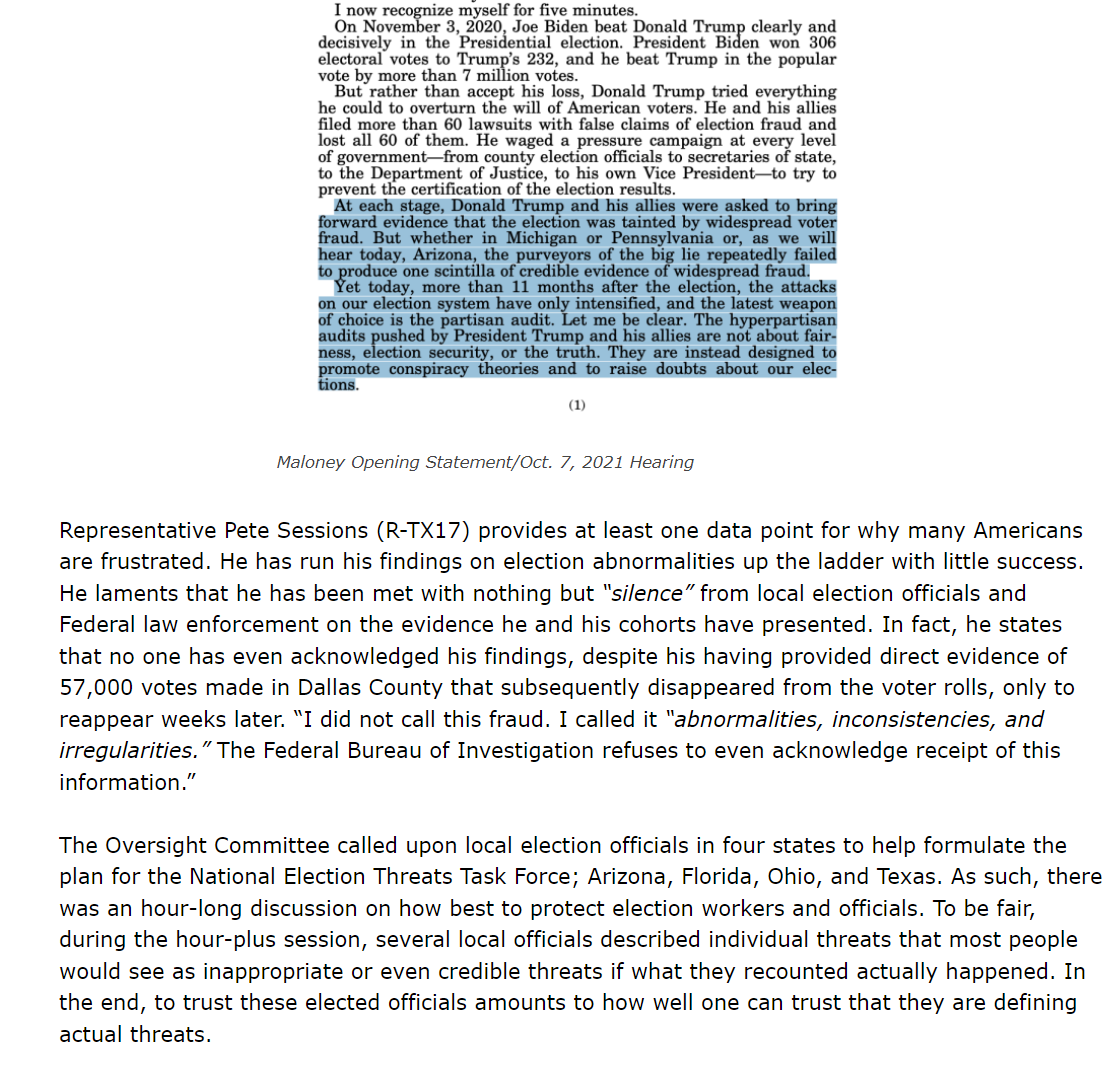 I now recognize myself for five minutes.

On November 3, 2020, Joe Biden beat Donald Trump clearly and decisively in the Presidential election. President Biden won 306 electoral votes to Trump's 232, and he beat Trump in the popular vote by more than 7 million votes.

But rather than accept his loss, Donald Trump tried everything he could to overturn the will of American voters. He and his allies filed more than 60 lawsuits with false claims of election fraud and lost all 60 of them. He waged a pressure campaign at every level of government—from county election officials to secretaries of state, to the Department of Justice, to his own Vice President—to try to prevent the certification of the election results.

At each stage, Donald Trump and his allies were asked to bring forward evidence that the election was tainted by widespread voter fraud. But whether in Michigan or Pennsylvania or, as we will hear today, Arizona, the purveyors of the big lie repeatedly failed to produce one scintilla of credible evidence of widespread fraud.

Yet today, more than 11 months after the election, the attacks on our election system have only intensified, and the latest weapon of choice is the partisan audit. Let me be clear. The hyperpartisan audits pushed by President Trump and his allies are not about fairness, election security, or the truth. They are instead designed to promote conspiracy theories and to raise doubts about our elections.

(1)

Maloney Opening Statement/Oct. 7, 2021 Hearing

Representative Pete Sessions (R-TX17) provides at least one data point for why many Americans are frustrated. He has run his findings on election abnormalities up the ladder with little success. He laments that he has been met with nothing but "silence" from local election officials and Federal law enforcement on the evidence he and his cohorts have presented. In fact, he states that no one has even acknowledged his findings, despite his having provided direct evidence of 57,000 votes made in Dallas County that subsequently disappeared from the voter rolls, only to reappear weeks later. "I did not call this fraud. I called it "abnormalities, inconsistencies, and irregularities." The Federal Bureau of Investigation refuses to even acknowledge receipt of this information."

The Oversight Committee called upon local election officials in four states to help formulate the plan for the National Election Threats Task Force; Arizona, Florida, Ohio, and Texas. As such, there was an hour-long discussion on how best to protect election workers and officials. To be fair, during the hour-plus session, several local officials described individual threats that most people would see as inappropriate or even credible threats if what they recounted actually happened. In the end, to trust these elected officials amounts to how well one can trust that they are defining actual threats.